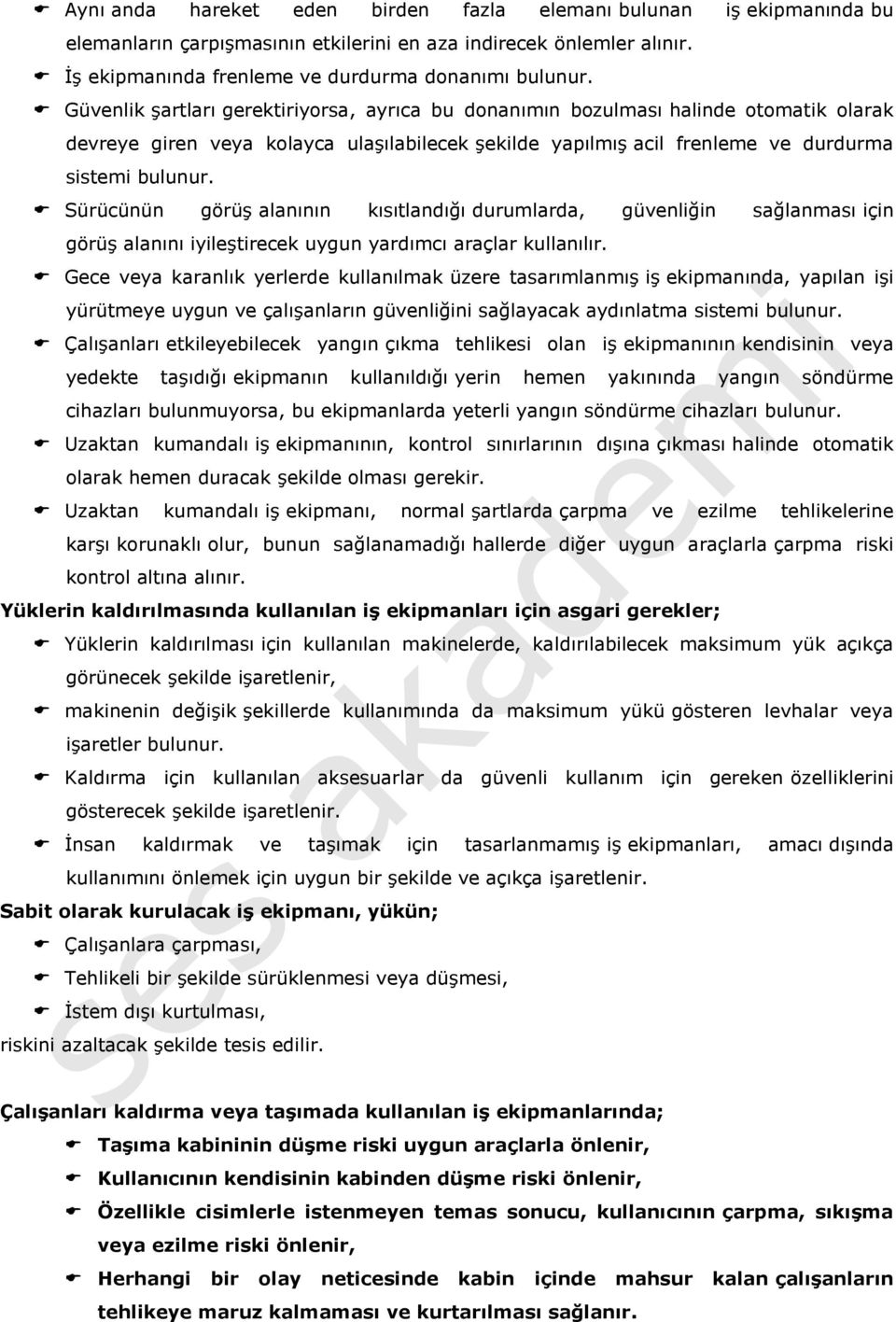 Aynı anda hareket eden birden fazla elemanı bulunan iş ekipmanında bu elemanların çarpışmasının etkilerini en aza indirecek önlemler alınır.

İş ekipmanında frenleme ve durdurma donanımı bulunur.

Güvenlik şartları gerektiriyorsa, ayrıca bu donanımın bozulması halinde otomatik olarak devreye giren veya kolayca ulaşılabilecek şekilde yapılmış acil frenleme ve durdurma sistemi bulunur.

Sürücünün görüş alanının kısıtlandığı durumlarda, güvenliğin sağlanması için görüş alanını iyileştirecek uygun yardımcı araçlar kullanılır.

Gece veya karanlık yerlerde kullanılmak üzere tasarımlanmış iş ekipmanında, yapılan işi yürütmeye uygun ve çalışanların güvenliğini sağlayacak aydınlatma sistemi bulunur.

Çalışanları etkileyebilecek yangın çıkma tehlikesi olan iş ekipmanının kendisinin veya yedekte taşıdığı ekipmanın kullanıldığı yerin hemen yakınında yangın söndürme cihazları bulunmuyorsa, bu ekipmanlarda yeterli yangın söndürme cihazları bulunur.

Uzaktan kumandalı iş ekipmanının, kontrol sınırlarının dışına çıkması halinde otomatik olarak hemen duracak şekilde olması gerekir.

Uzaktan kumandalı iş ekipmanı, normal şartlarda çarpma ve ezilme tehlikelerine karşı korunaklı olur, bunun sağlanamadığı hallerde diğer uygun araçlarla çarpma riski kontrol altına alınır.

Yüklerin kaldırılmasında kullanılan iş ekipmanları için asgari gerekler;

Yüklerin kaldırılması için kullanılan makinelerde, kaldırılabilecek maksimum yük açıkça görünecek şekilde işaretlenir,

makinenin değişik şekillerde kullanımında da maksimum yükü gösteren levhalar veya işaretler bulunur.

Kaldırma için kullanılan aksesuarlar da güvenli kullanım için gereken özelliklerini gösterecek şekilde işaretlenir.

İnsan kaldırmak ve taşımak için tasarlanmamış iş ekipmanları, amacı dışında kullanımını önlemek için uygun bir şekilde ve açıkça işaretlenir.

Sabit olarak kurulacak iş ekipmanı, yükün;

Çalışanlara çarpması,

Tehlikeli bir şekilde sürüklenmesi veya düşmesi,

İstem dışı kurtulması,

riskini azaltacak şekilde tesis edilir.

Çalışanları kaldırma veya taşımada kullanılan iş ekipmanlarında;

Taşıma kabininin düşme riski uygun araçlarla önlenir,

Kullanıcının kendisinin kabinden düşme riski önlenir,

Özellikle cisimlerle istenmeyen temas sonucu, kullanıcının çarpma, sıkışma veya ezilme riski önlenir,

Herhangi bir olay neticesinde kabin içinde mahsur kalan çalışanların tehlikeye maruz kalmaması ve kurtarılması sağlanır.

ses akademi